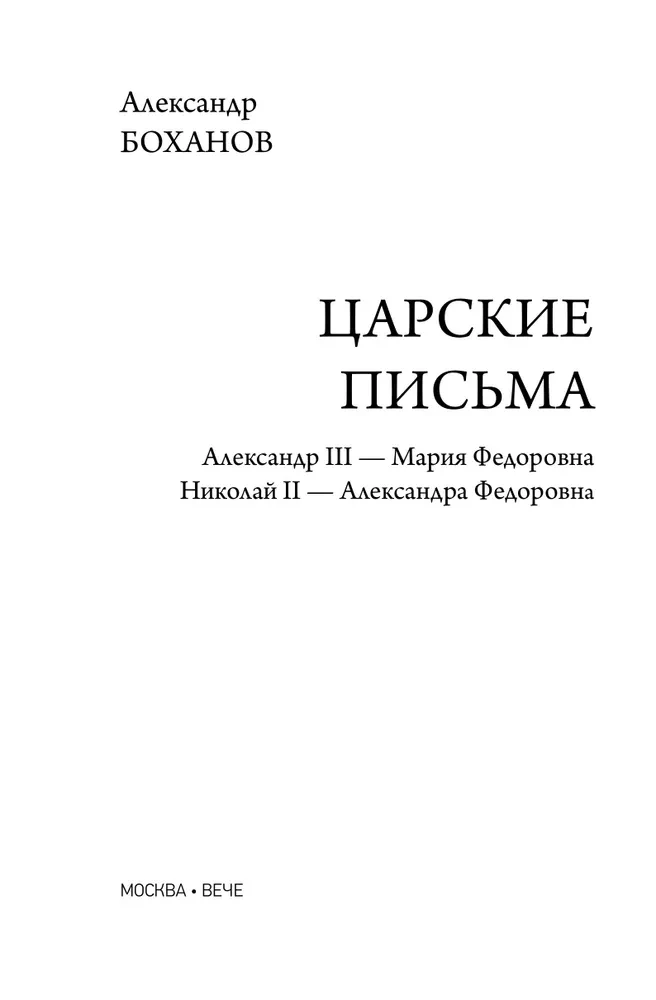 Александр
БОХАНОВ

ЦАРСКИЕ
ПИСЬМА

Александр III — Мария Федоровна
Николай II — Александра Федоровна

МОСКВА • ВЕЧЕ